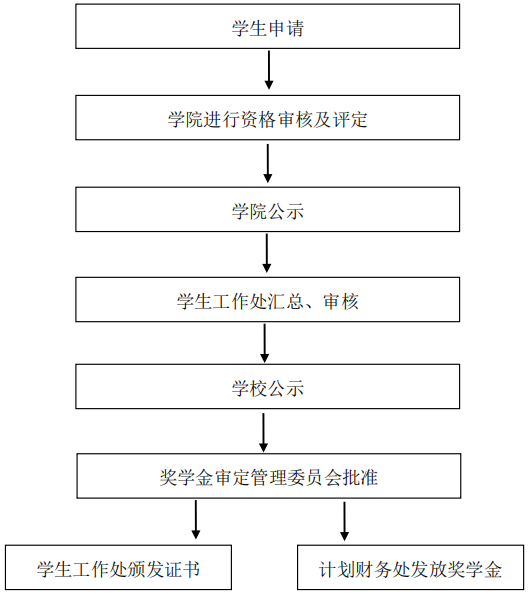 学生申请

学院进行资格审核及评定

学院公示

学生工作处汇总、审核

学校公示

奖学金审定管理委员会批准

学生工作处颁发证书

计划财务处发放奖学金